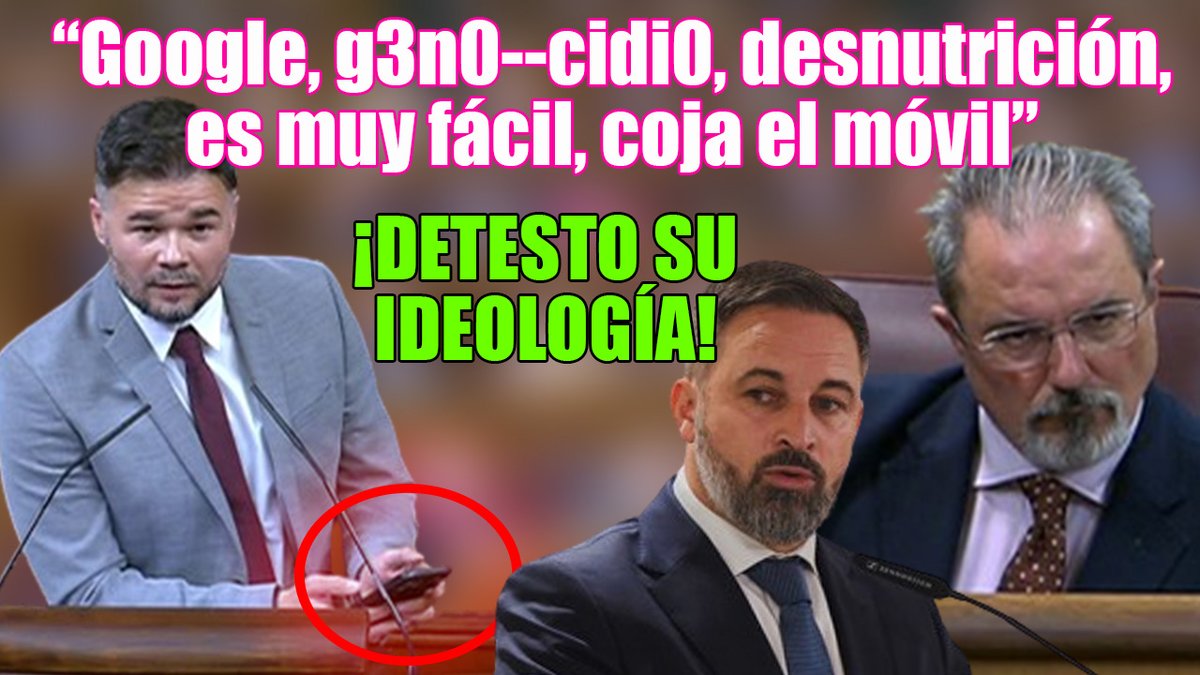 “Google, g3n0--cidi0, desnutrición, es muy fácil, coja el móvil”

¡DETESTO SU IDEOLOGÍA!